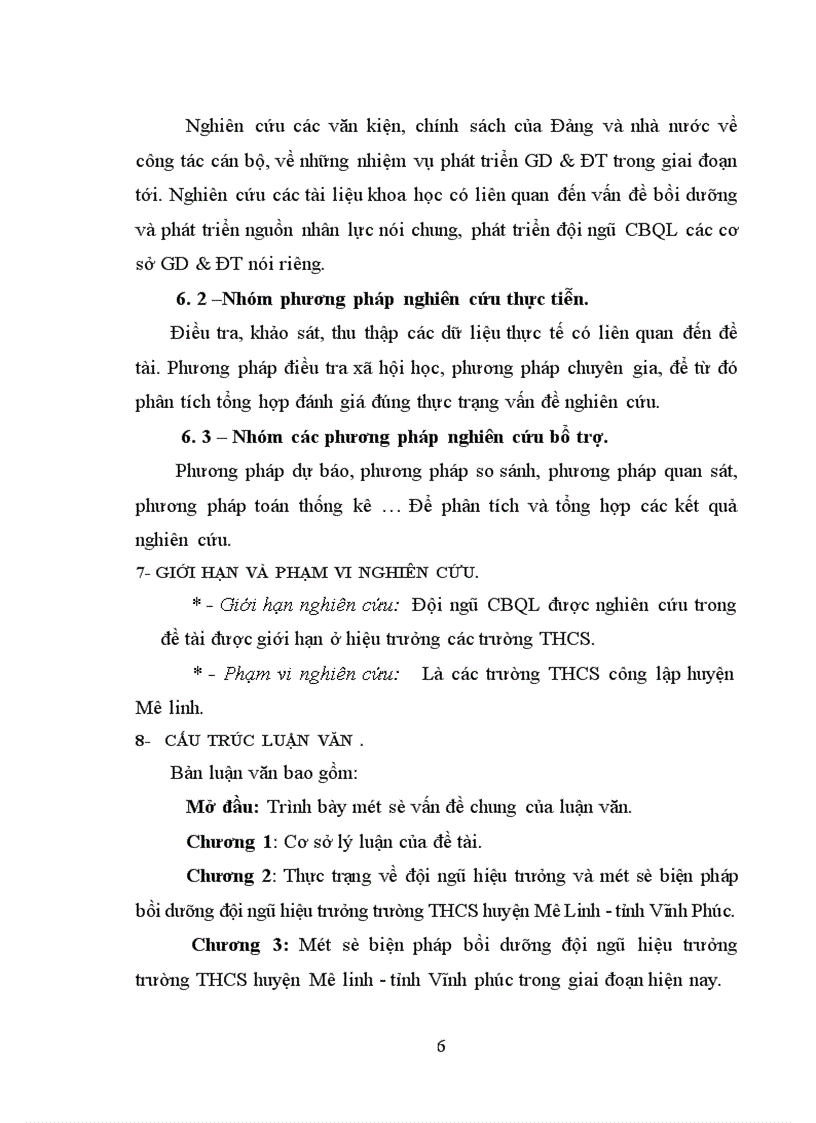 Nghiên cứu các văn kiện, chính sách của Đảng và nhà nước về công tác cán bộ, về những nhiệm vụ phát triển GD & ĐT trong giai đoạn tới. Nghiên cứu các tài liệu khoa học có liên quan đến vấn đề bồi dưỡng và phát triển nguồn nhân lực nói chung, phát triển đội ngũ CBQL các cơ sở GD & ĐT nói riêng.

6. 2 –Nhóm phương pháp nghiên cứu thực tiễn.

Điều tra, khảo sát, thu thập các dữ liệu thực tế có liên quan đến đề tài. Phương pháp điều tra xã hội học, phương pháp chuyên gia, để từ đó phân tích tổng hợp đánh giá đúng thực trạng vấn đề nghiên cứu.

6. 3 – Nhóm các phương pháp nghiên cứu bổ trợ.

Phương pháp dự báo, phương pháp so sánh, phương pháp quan sát, phương pháp toán thống kê … Để phân tích và tổng hợp các kết quả nghiên cứu.

7- GIỚI HẠN VÀ PHẠM VI NGHIÊN CỨU.

* - Giới hạn nghiên cứu: Đội ngũ CBQL được nghiên cứu trong đề tài được giới hạn ở hiệu trưởng các trường THCS.

* - Phạm vi nghiên cứu: Là các trường THCS công lập huyện Mê linh.

8- CẤU TRÚC LUẬN VĂN .

Bản luận văn bao gồm:

Mở đầu: Trình bày mét sè vấn đề chung của luận văn.

Chương 1: Cơ sở lý luận của đề tài.

Chương 2: Thực trạng về đội ngũ hiệu trưởng và mét sè biện pháp bồi dưỡng đội ngũ hiệu trưởng trường THCS huyện Mê Linh - tỉnh Vĩnh Phúc.

Chương 3: Mét sè biện pháp bồi dưỡng đội ngũ hiệu trưởng trường THCS huyện Mê linh - tỉnh Vĩnh phúc trong giai đoạn hiện nay.

6